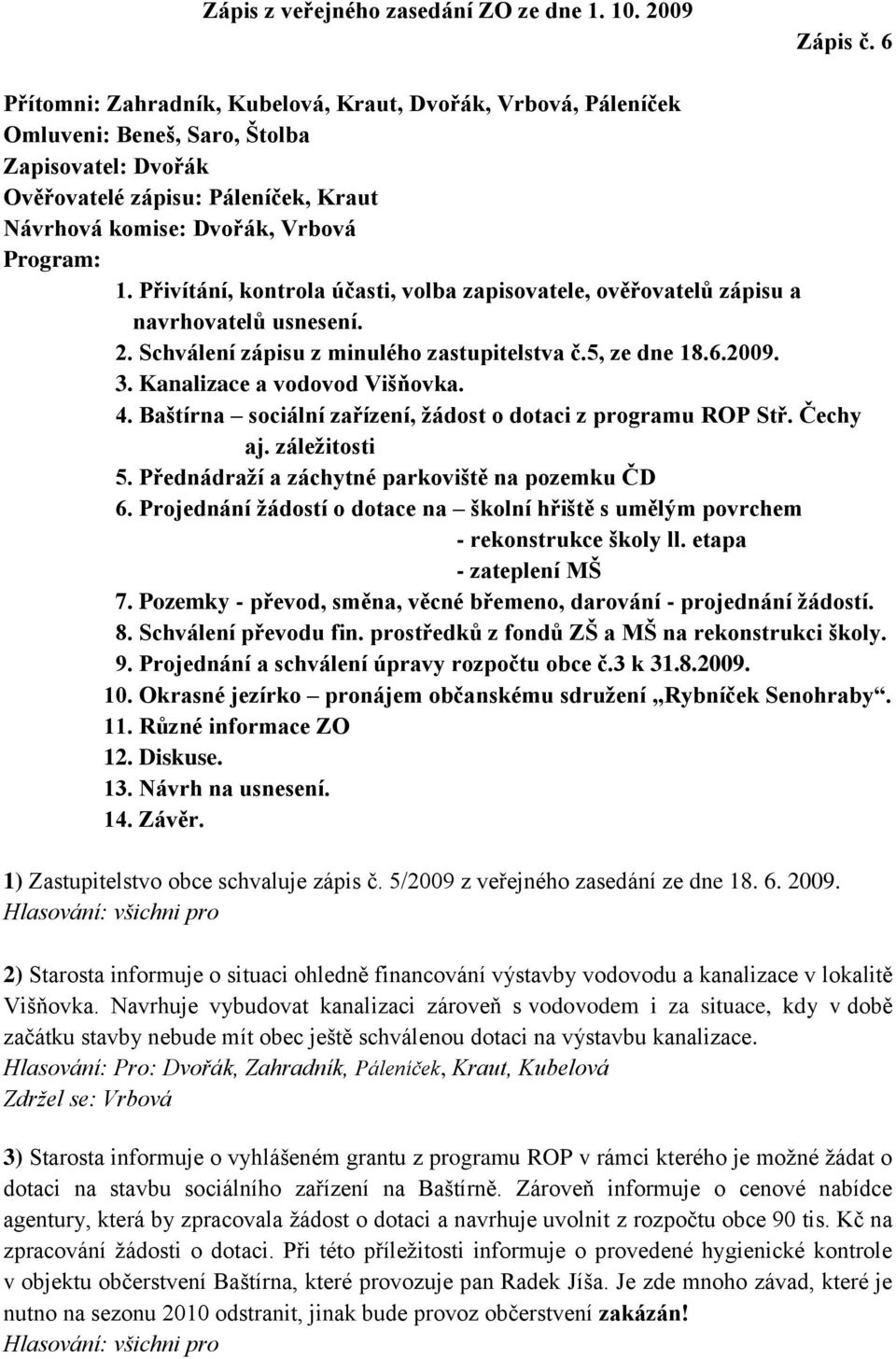 Zápis z veřejného zasedání ZO ze dne 1. 10. 2009

Zápis č. 6

Přítomni: Zahradník, Kubelová, Kraut, Dvořák, Vrbová, Páleníček
Omluveni: Beneš, Saro, Štolba
Zapisovatel: Dvořák
Ověřovatelé zápisu: Páleníček, Kraut
Návrhová komise: Dvořák, Vrbová
Program:

1. Přivítání, kontrola účasti, volba zapisovatele, ověřovatelů zápisu a navrhovatelů usnesení.
2. Schválení zápisu z minulého zastupitelstva č.5, ze dne 18.6.2009.
3. Kanalizace a vodovod Višňovka.
4. Baštírna – sociální zařízení, žádost o dotaci z programu ROP Stř. Čechy aj. záležitosti
5. Přednádraží a záchytné parkoviště na pozemku ČD
6. Projednání žádostí o dotace na – školní hřiště s umělým povrchem
- rekonstrukce školy ll. etapa
- zateplení MŠ
7. Pozemky - převod, směna, věcné břemeno, darování - projednání žádostí.
8. Schválení převodu fin. prostředků z fondů ZŠ a MŠ na rekonstrukci školy.
9. Projednání a schválení úpravy rozpočtu obce č.3 k 31.8.2009.
10. Okrasné jezírko – pronájem občanskému sdružení „Rybníček Senohraby“.
11. Různé informace ZO
12. Diskuse.
13. Návrh na usnesení.
14. Závěr.

1) Zastupitelstvo obce schvaluje zápis č. 5/2009 z veřejného zasedání ze dne 18. 6. 2009.
Hlasování: všichni pro

2) Starosta informuje o situaci ohledně financování výstavby vodovodu a kanalizace v lokalitě Višňovka. Navrhuje vybudovat kanalizaci zároveň s vodovodem i za situace, kdy v době začátku stavby nebude mít obec ještě schválenou dotaci na výstavbu kanalizace.
Hlasování: Pro: Dvořák, Zahradník, Páleníček, Kraut, Kubelová
Zdržel se: Vrbová

3) Starosta informuje o vyhlášeném grantu z programu ROP v rámci kterého je možné žádat o dotaci na stavbu sociálního zařízení na Baštírně. Zároveň informuje o cenové nabídce agentury, která by zpracovala žádost o dotaci a navrhuje uvolnit z rozpočtu obce 90 tis. Kč na zpracování žádosti o dotaci. Při této příležitosti informuje o provedené hygienické kontrole v objektu občerstvení Baštírna, které provozuje pan Radek Jíša. Je zde mnoho závad, které je nutno na sezonu 2010 odstranit, jinak bude provoz občerstvení zakázán!
Hlasování: všichni pro